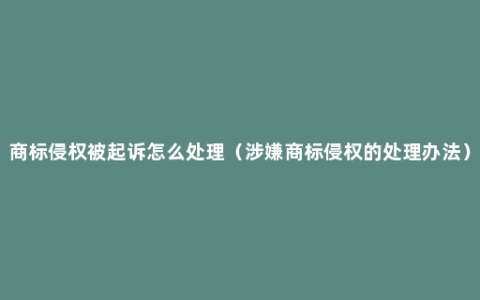 商标侵权被起诉怎么处理（涉嫌商标侵权的处理办法）